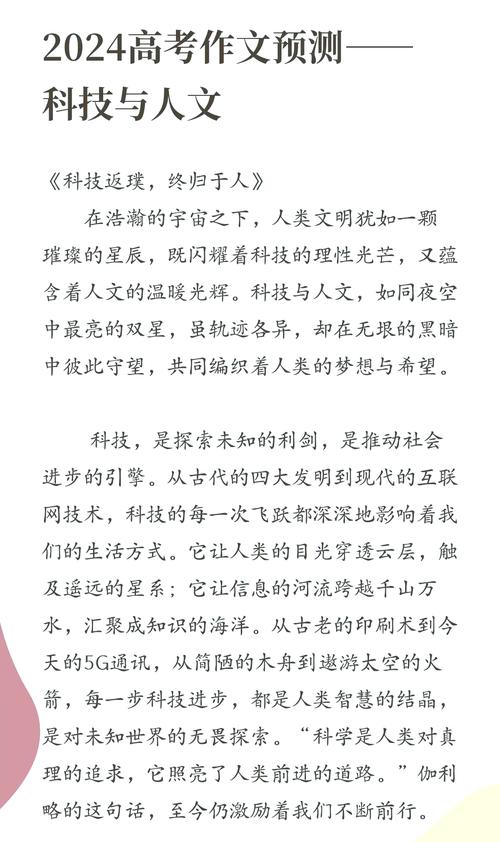 2024高考作文预测——科技与人文

《科技返璞，终归于人》

在浩瀚的宇宙之下，人类文明犹如一颗璀璨的星辰，既闪耀着科技的理性光芒，又蕴含着人文的温暖光辉。科技与人文，如同夜空中最亮的双星，虽轨迹各异，却在无垠的黑暗中彼此守望，共同编织着人类的梦想与希望。

科技，是探索未知的利剑，是推动社会进步的引擎。从古代的四大发明到现代的互联网技术，科技的每一次飞跃都深深地影响着我们的生活方式。它让人类的目光穿透云层，触及遥远的星系；它让信息的河流跨越千山万水，汇聚成知识的海洋。从古老的印刷术到今天的5G通讯，从简陋的木舟到遨游太空的火箭，每一步科技进步，都是人类智慧的结晶，是对未知世界的无畏探索。“科学是人类对真理的追求，它照亮了人类前进的道路。”伽利略的这句话，至今仍激励着我们不断前行。